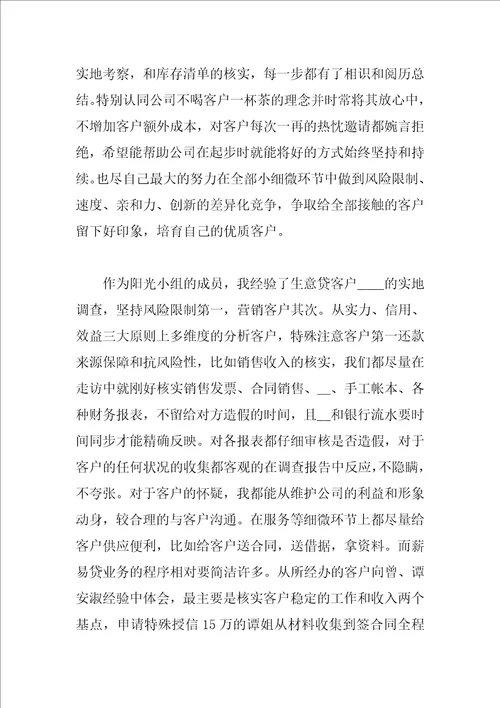 实地考察，和库存清单的核实，每一步都有了相识和阅历总结。特别认同公司不喝客户一杯茶的理念并时常将其放心中，不增加客户额外成本，对客户每次一再的热忱邀请都婉言拒绝，希望能帮助公司在起步时就能将好的方式始终坚持和持续。也尽自己最大的努力在全部小细微环节中做到风险限制、速度、亲和力、创新的差异化竞争，争取给全部接触的客户留下好印象，培育自己的优质客户。

作为阳光小组的成员，我经验了生意贷客户____的实地调查，坚持风险限制第一，营销客户其次。从实力、信用、效益三大原则上多维度的分析客户，特殊注意客户第一还款来源保障和抗风险性，比如销售收入的核实，我们都尽量在走访中就刚好核实销售发票、合同销售、__、手工帐本、各种财务报表，不留给对方造假的时间，且__和银行流水要时间同步才能精确反映。对各报表都仔细审核是否造假，对于客户的任何状况的收集都客观的在调查报告中反应，不隐瞒，不夸张。对于客户的怀疑，我都能从维护公司的利益和形象动身，较合理的与客户沟通。在服务等细微环节上都尽量给客户供应便利，比如给客户送合同，送借据，拿资料。而薪易贷业务的程序相对要简洁许多。从所经办的客户向曾、谭安淑经验中体会，最主要是核实客户稳定的工作和收入两个基点，申请特殊授信15万的谭姐从材料收集到签合同全程